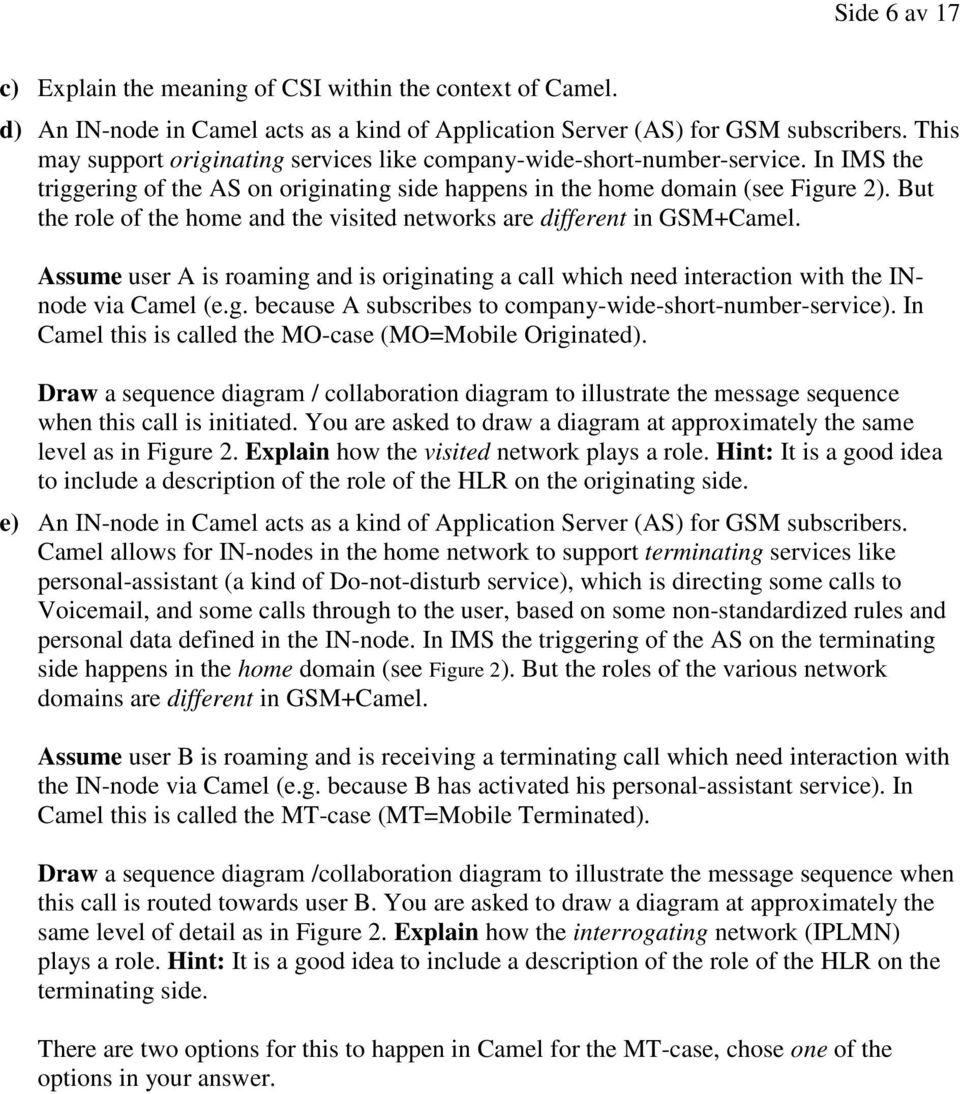 Side 6 av 17

c) Explain the meaning of CSI within the context of Camel.

d) An IN-node in Camel acts as a kind of Application Server (AS) for GSM subscribers. This may support originating services like company-wide-short-number-service. In IMS the triggering of the AS on originating side happens in the home domain (see Figure 2). But the role of the home and the visited networks are different in GSM+Camel.

Assume user A is roaming and is originating a call which need interaction with the IN-node via Camel (e.g. because A subscribes to company-wide-short-number-service). In Camel this is called the MO-case (MO=Mobile Originated).

Draw a sequence diagram / collaboration diagram to illustrate the message sequence when this call is initiated. You are asked to draw a diagram at approximately the same level as in Figure 2. Explain how the visited network plays a role. Hint: It is a good idea to include a description of the role of the HLR on the originating side.

e) An IN-node in Camel acts as a kind of Application Server (AS) for GSM subscribers. Camel allows for IN-nodes in the home network to support terminating services like personal-assistant (a kind of Do-not-disturb service), which is directing some calls to Voicemail, and some calls through to the user, based on some non-standardized rules and personal data defined in the IN-node. In IMS the triggering of the AS on the terminating side happens in the home domain (see Figure 2). But the roles of the various network domains are different in GSM+Camel.

Assume user B is roaming and is receiving a terminating call which need interaction with the IN-node via Camel (e.g. because B has activated his personal-assistant service). In Camel this is called the MT-case (MT=Mobile Terminated).

Draw a sequence diagram /collaboration diagram to illustrate the message sequence when this call is routed towards user B. You are asked to draw a diagram at approximately the same level of detail as in Figure 2. Explain how the interrogating network (IPLMN) plays a role. Hint: It is a good idea to include a description of the role of the HLR on the terminating side.

There are two options for this to happen in Camel for the MT-case, chose one of the options in your answer.